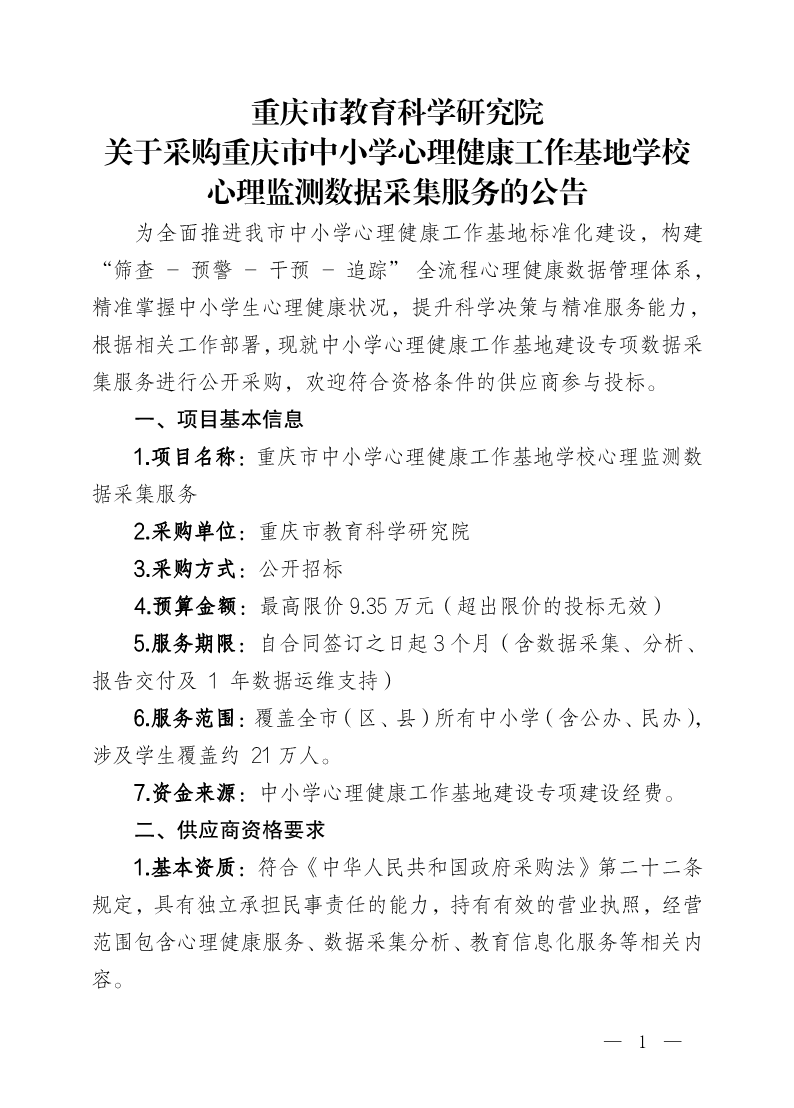 重庆市教育科学研究院
关于采购重庆市中小学心理健康工作基地学校
心理监测数据采集服务的公告

为全面推进我市中小学心理健康工作基地标准化建设，构建“筛查 － 预警 － 干预 － 追踪” 全流程心理健康数据管理体系，精准掌握中小学生心理健康状况，提升科学决策与精准服务能力，根据相关工作部署，现就中小学心理健康工作基地建设专项数据采集服务进行公开采购，欢迎符合资格条件的供应商参与投标。

一、项目基本信息

1.项目名称：重庆市中小学心理健康工作基地学校心理监测数据采集服务

2.采购单位：重庆市教育科学研究院

3.采购方式：公开招标

4.预算金额：最高限价 9.35 万元（超出限价的投标无效）

5.服务期限：自合同签订之日起 3 个月（含数据采集、分析、报告交付及 1 年数据运维支持）

6.服务范围：覆盖全市（区、县）所有中小学（含公办、民办），涉及学生覆盖约 21 万人。

7.资金来源：中小学心理健康工作基地建设专项建设经费。

二、供应商资格要求

1.基本资质：符合《中华人民共和国政府采购法》第二十二条规定，具有独立承担民事责任的能力，持有有效的营业执照，经营范围包含心理健康服务、数据采集分析、教育信息化服务等相关内容。

— 1 —